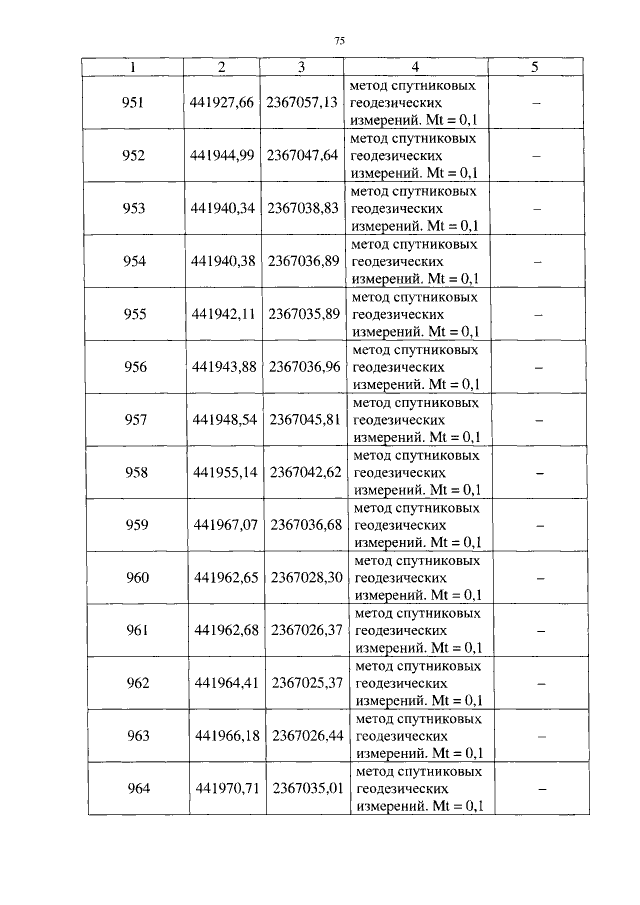 75

| 1 | 2 | 3 | 4 | 5 |
|---|---|---|---|---|
| 951 | 441927,66 | 2367057,13 | метод спутниковых геодезических измерений. Mt = 0,1 | – |
| 952 | 441944,99 | 2367047,64 | метод спутниковых геодезических измерений. Mt = 0,1 | – |
| 953 | 441940,34 | 2367038,83 | метод спутниковых геодезических измерений. Mt = 0,1 | – |
| 954 | 441940,38 | 2367036,89 | метод спутниковых геодезических измерений. Mt = 0,1 | – |
| 955 | 441942,11 | 2367035,89 | метод спутниковых геодезических измерений. Mt = 0,1 | – |
| 956 | 441943,88 | 2367036,96 | метод спутниковых геодезических измерений. Mt = 0,1 | – |
| 957 | 441948,54 | 2367045,81 | метод спутниковых геодезических измерений. Mt = 0,1 | – |
| 958 | 441955,14 | 2367042,62 | метод спутниковых геодезических измерений. Mt = 0,1 | – |
| 959 | 441967,07 | 2367036,68 | метод спутниковых геодезических измерений. Mt = 0,1 | – |
| 960 | 441962,65 | 2367028,30 | метод спутниковых геодезических измерений. Mt = 0,1 | – |
| 961 | 441962,68 | 2367026,37 | метод спутниковых геодезических измерений. Mt = 0,1 | – |
| 962 | 441964,41 | 2367025,37 | метод спутниковых геодезических измерений. Mt = 0,1 | – |
| 963 | 441966,18 | 2367026,44 | метод спутниковых геодезических измерений. Mt = 0,1 | – |
| 964 | 441970,71 | 2367035,01 | метод спутниковых геодезических измерений. Mt = 0,1 | – |